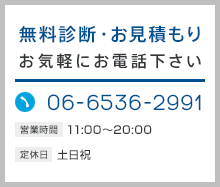 無料診断・お見積もり
お気軽にお電話下さい

06-6536-2991

営業時間 11:00～20:00

定休日 土日祝